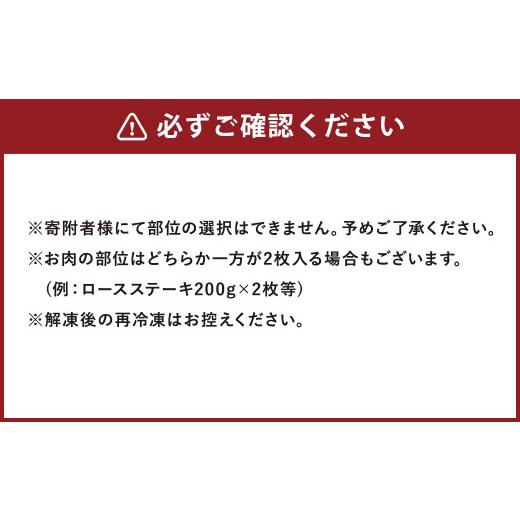 必ずご確認ください

※寄附者様にて部位の選択はできません。予めご了承ください。
※お肉の部位はどちらか一方が2枚入る場合もございます。
（例：ロースステーキ200g×2枚等）
※解凍後の再冷凍はお控えください。